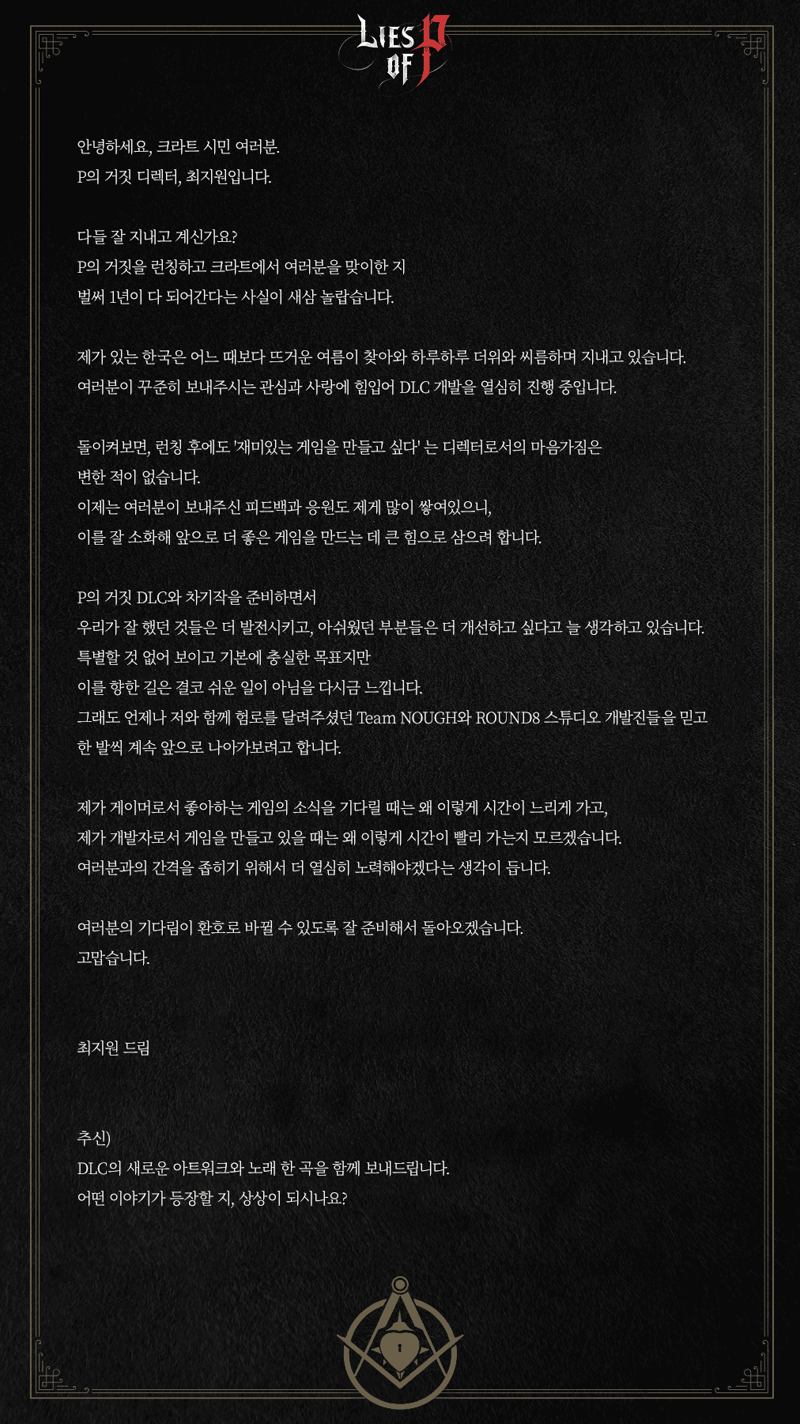 LIES OF P

안녕하세요, 크라트 시민 여러분.
P의 거짓 디렉터, 최지원입니다.

다들 잘 지내고 계신가요?
P의 거짓을 런칭하고 크라트에서 여러분을 맞이한 지
벌써 1년이 다 되어간다는 사실이 새삼 놀랍습니다.

제가 있는 한국은 어느 때보다 뜨거운 여름이 찾아와 하루하루 더위와 씨름하며 지내고 있습니다.
여러분이 꾸준히 보내주시는 관심과 사랑에 힘입어 DLC 개발을 열심히 진행 중입니다.

돌이켜보면, 런칭 후에도 '재미있는 게임을 만들고 싶다' 는 디렉터로서의 마음가짐은
변한 적이 없습니다.
이제는 여러분이 보내주신 피드백과 응원도 제게 많이 쌓여있으니,
이를 잘 소화해 앞으로 더 좋은 게임을 만드는 데 큰 힘으로 삼으려 합니다.

P의 거짓 DLC와 차기작을 준비하면서
우리가 잘 했던 것들은 더 발전시키고, 아쉬웠던 부분들은 더 개선하고 싶다고 늘 생각하고 있습니다.
특별할 것 없어 보이고 기본에 충실한 목표지만
이를 향한 길은 결코 쉬운 일이 아님을 다시금 느낍니다.
그래도 언제나 저와 함께 험로를 달려주셨던 Team NOUGH와 ROUND8 스튜디오 개발진들을 믿고
한 발씩 계속 앞으로 나아가보려고 합니다.

제가 게이머로서 좋아하는 게임의 소식을 기다릴 때는 왜 이렇게 시간이 느리게 가고,
제가 개발자로서 게임을 만들고 있을 때는 왜 이렇게 시간이 빨리 가는지 모르겠습니다.
여러분과의 간격을 좁히기 위해서 더 열심히 노력해야겠다는 생각이 듭니다.

여러분의 기다림이 환호로 바뀔 수 있도록 잘 준비해서 돌아오겠습니다.
고맙습니다.

최지원 드림

추신)
DLC의 새로운 아트워크와 노래 한 곡을 함께 보내드립니다.
어떤 이야기가 등장할 지, 상상이 되시나요?